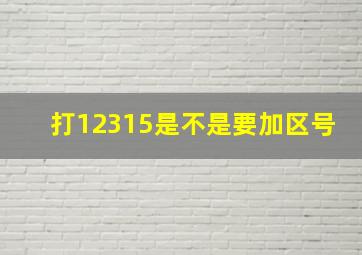 打12315是不是要加区号